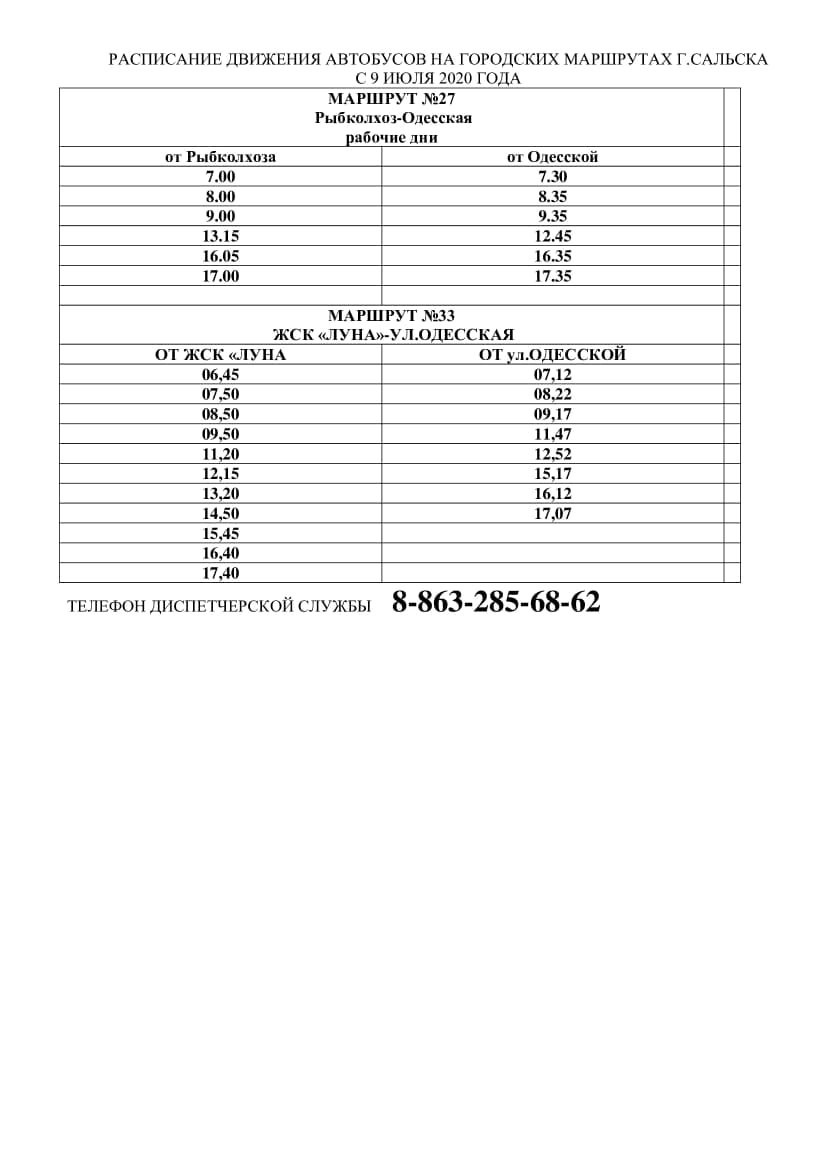 РАСПИСАНИЕ ДВИЖЕНИЯ АВТОБУСОВ НА ГОРОДСКИХ МАРШРУТАХ Г.САЛЬСКА
С 9 ИЮЛЯ 2020 ГОДА

МАРШРУТ №27
Рыбколхоз-Одесская
рабочие дни

| от Рыбколхоза | от Одесской |
|---|---|
| 7.00 | 7.30 |
| 8.00 | 8.35 |
| 9.00 | 9.35 |
| 13.15 | 12.45 |
| 16.05 | 16.35 |
| 17.00 | 17.35 |

МАРШРУТ №33
ЖСК «ЛУНА»-УЛ.ОДЕССКАЯ

| ОТ ЖСК «ЛУНА | ОТ ул.ОДЕССКОЙ |
|---|---|
| 06,45 | 07,12 |
| 07,50 | 08,22 |
| 08,50 | 09,17 |
| 09,50 | 11,47 |
| 11,20 | 12,52 |
| 12,15 | 15,17 |
| 13,20 | 16,12 |
| 14,50 | 17,07 |
| 15,45 | |
| 16,40 | |
| 17,40 | |

ТЕЛЕФОН ДИСПЕТЧЕРСКОЙ СЛУЖБЫ 8-863-285-68-62